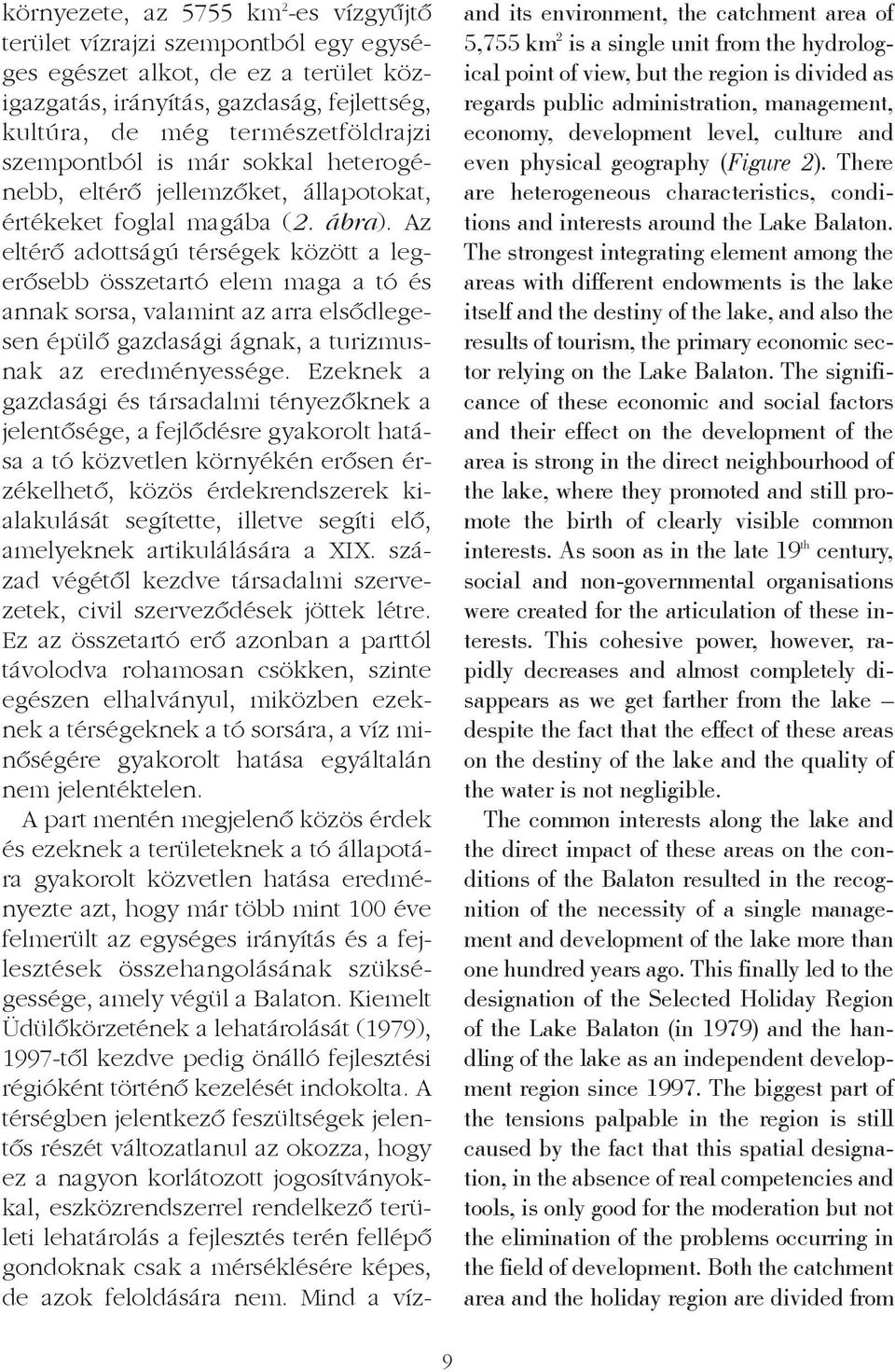 környezete, az 5755 km$^2$-es vízgyűjtő terület vízrajzi szempontból egy egységes egészet alkot, de ez a terület közigazgatás, irányítás, gazdaság, fejlettség, kultúra, de még természetföldrajzi szempontból is már sokkal heterogénebb, eltérő jellemzőket, állapotokat, értékeket foglal magába (2. ábra). Az eltérő adottságú térségek között a legerősebb összetartó elem maga a tó és annak sorsa, valamint az arra elsődlegesen épülő gazdasági ágnak, a turizmusnak az eredményessége. Ezeknek a gazdasági és társadalmi tényezőknek a jelentősége, a fejlődésre gyakorolt hatása a tó közvetlen környékén erősen érzékelhető, közös érdekrendszerek kialakulását segítette, illetve segíti elő, amelyeknek artikulálására a XIX. század végétől kezdve társadalmi szervezetek, civil szerveződések jöttek létre. Ez az összetartó erő azonban a parttól távolodva rohamosan csökken, szinte egészen elhalványul, miközben ezeknek a térségeknek a tó sorsára, a víz minőségére gyakorolt hatása egyáltalán nem jelentéktelen.

A part mentén megjelenő közös érdek és ezeknek a területeknek a tó állapotára gyakorolt közvetlen hatása eredményezte azt, hogy már több mint 100 éve felmerült az egységes irányítás és a fejlesztések összehangolásának szükségessége, amely végül a Balaton. Kiemelt Üdülőkörzetének a lehatárolását (1979), 1997-től kezdve pedig önálló fejlesztési régióként történő kezelését indokolta. A térségben jelentkező feszültségek jelentős részét változatlanul az okozza, hogy ez a nagyon korlátozott jogosítványokkal, eszközrendszerrel rendelkező területi lehatárolás a fejlesztés terén fellépő gondoknak csak a mérséklésére képes, de azok feloldására nem. Mind a víz-

and its environment, the catchment area of 5,755 km$^2$ is a single unit from the hydrological point of view, but the region is divided as regards public administration, management, economy, development level, culture and even physical geography (Figure 2). There are heterogeneous characteristics, conditions and interests around the Lake Balaton. The strongest integrating element among the areas with different endowments is the lake itself and the destiny of the lake, and also the results of tourism, the primary economic sector relying on the Lake Balaton. The significance of these economic and social factors and their effect on the development of the area is strong in the direct neighbourhood of the lake, where they promoted and still promote the birth of clearly visible common interests. As soon as in the late 19$^{th}$ century, social and non-governmental organisations were created for the articulation of these interests. This cohesive power, however, rapidly decreases and almost completely disappears as we get farther from the lake – despite the fact that the effect of these areas on the destiny of the lake and the quality of the water is not negligible.

The common interests along the lake and the direct impact of these areas on the conditions of the Balaton resulted in the recognition of the necessity of a single management and development of the lake more than one hundred years ago. This finally led to the designation of the Selected Holiday Region of the Lake Balaton (in 1979) and the handling of the lake as an independent development region since 1997. The biggest part of the tensions palpable in the region is still caused by the fact that this spatial designation, in the absence of real competencies and tools, is only good for the moderation but not the elimination of the problems occurring in the field of development. Both the catchment area and the holiday region are divided from

9